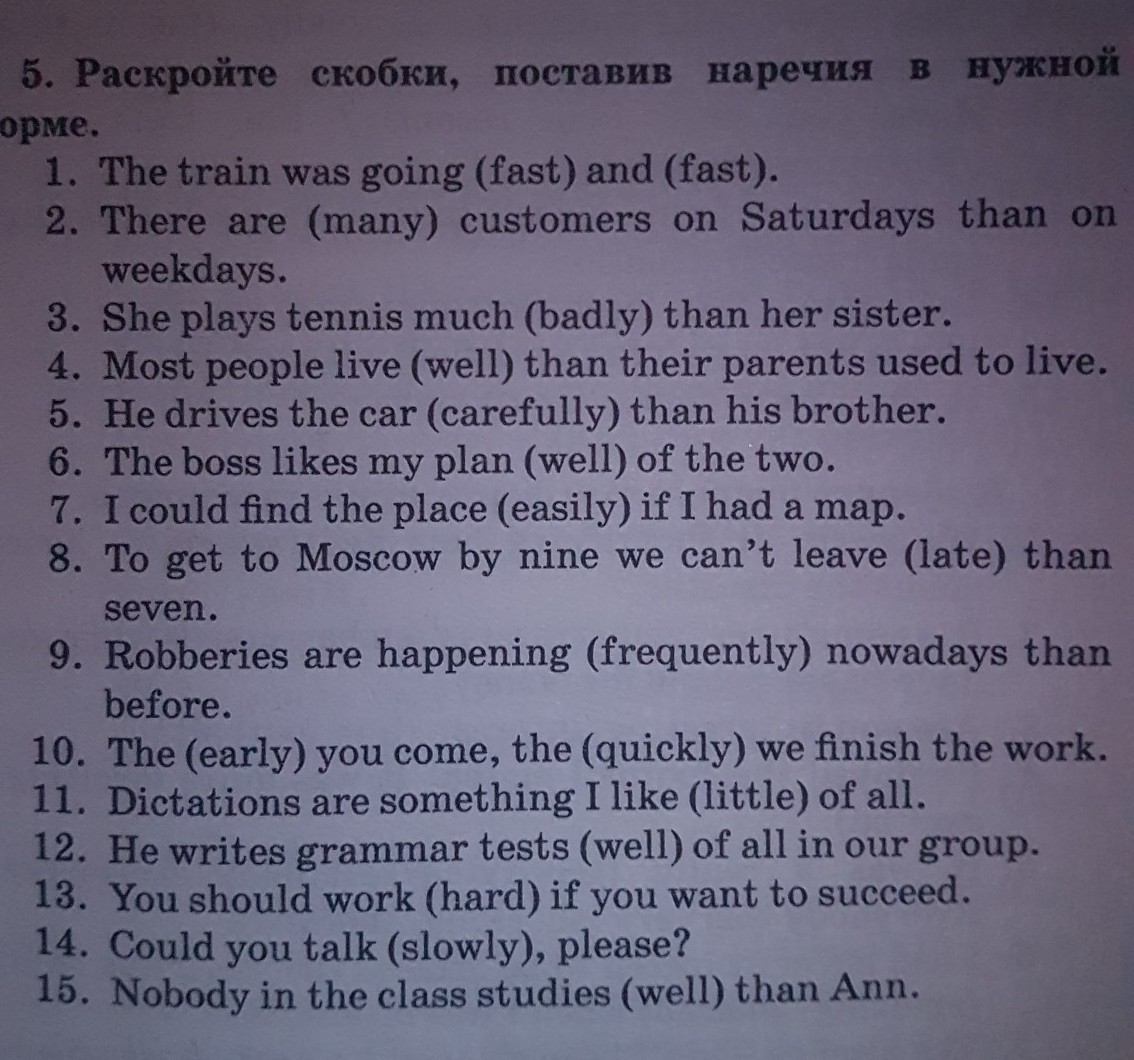 5. Раскройте скобки, поставив наречия в нужной орме.

1. The train was going (fast) and (fast).
2. There are (many) customers on Saturdays than on weekdays.
3. She plays tennis much (badly) than her sister.
4. Most people live (well) than their parents used to live.
5. He drives the car (carefully) than his brother.
6. The boss likes my plan (well) of the two.
7. I could find the place (easily) if I had a map.
8. To get to Moscow by nine we can't leave (late) than seven.
9. Robberies are happening (frequently) nowadays than before.
10. The (early) you come, the (quickly) we finish the work.
11. Dictations are something I like (little) of all.
12. He writes grammar tests (well) of all in our group.
13. You should work (hard) if you want to succeed.
14. Could you talk (slowly), please?
15. Nobody in the class studies (well) than Ann.